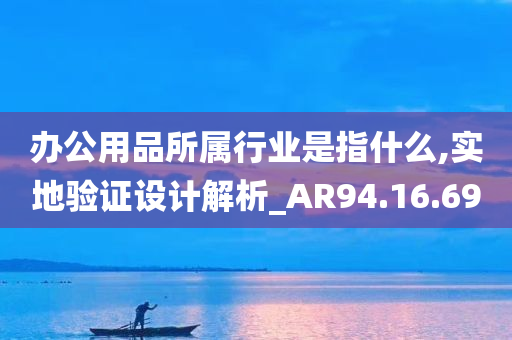 办公用品所属行业是指什么,实地验证设计解析_AR94.16.69